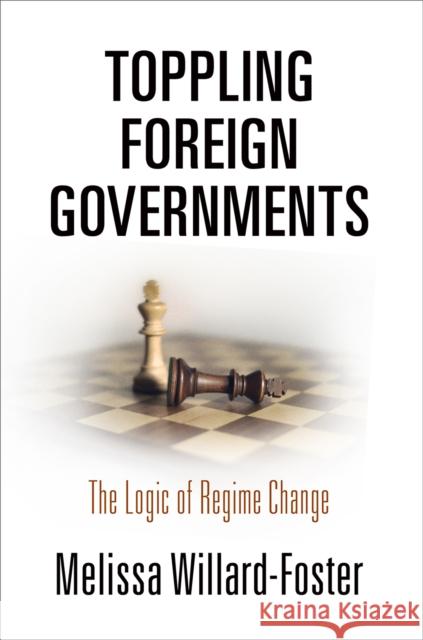 TOPPLING FOREIGN GOVERNMENTS

The Logic of Regime Change

Melissa Willard-Foster

Kraina Książek